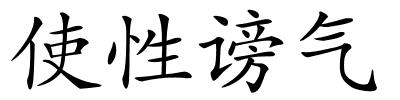 使性谤气